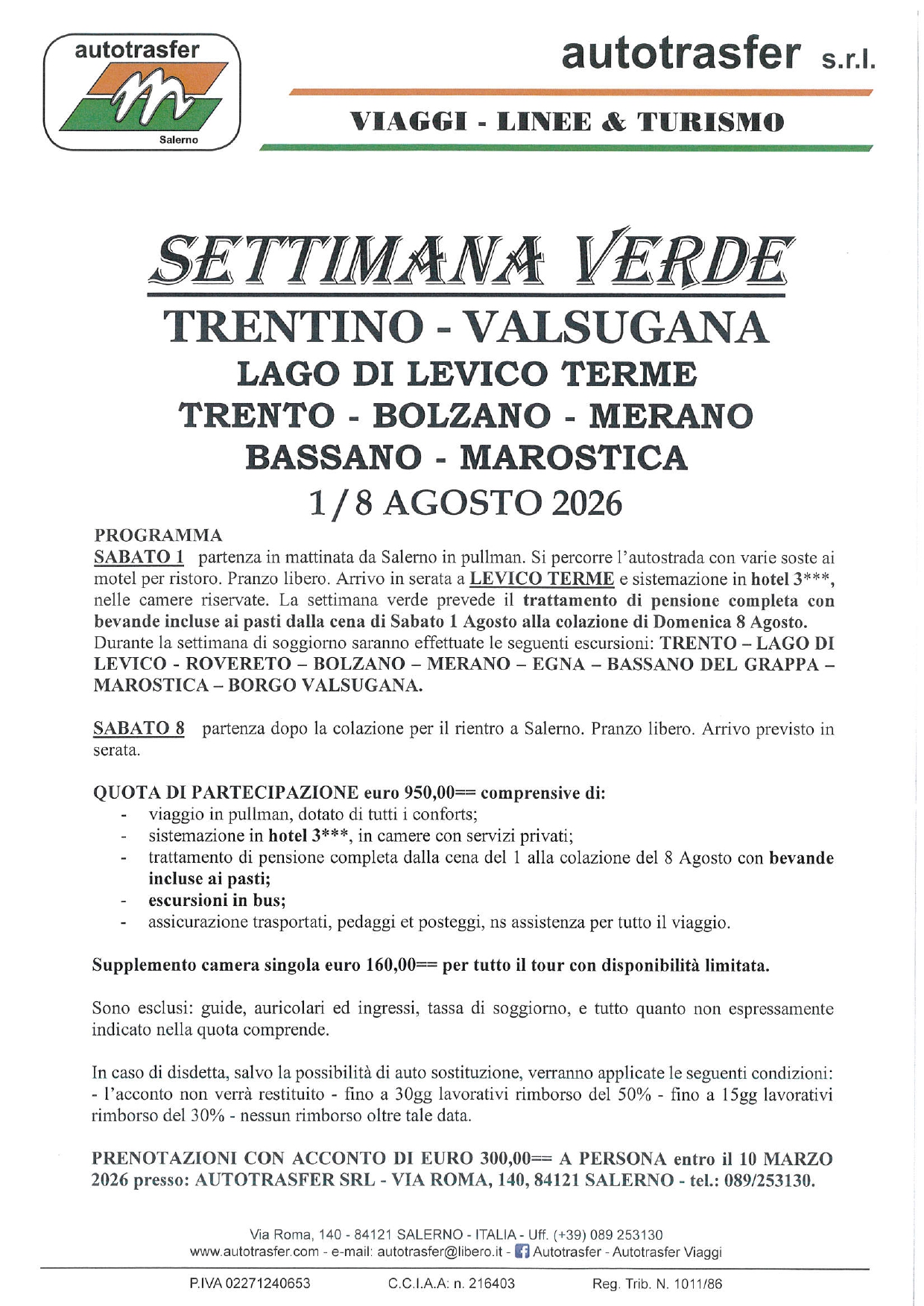 autotrasfer
Salerno

autotrasfer s.r.l.

VIAGGI - LINEE & TURISMO

SETTIMANA VERDE
TRENTINO - VALSUGANA
LAGO DI LEVICO TERME
TRENTO - BOLZANO - MERANO
BASSANO - MAROSTICA
1/8 AGOSTO 2026

PROGRAMMA
SABATO 1 partenza in mattinata da Salerno in pullman. Si percorre l'autostrada con varie soste ai motel per ristoro. Pranzo libero. Arrivo in serata a LEVICO TERME e sistemazione in hotel 3***, nelle camere riservate. La settimana verde prevede il trattamento di pensione completa con bevande incluse ai pasti dalla cena di Sabato 1 Agosto alla colazione di Domenica 8 Agosto.
Durante la settimana di soggiorno saranno effettuate le seguenti escursioni: TRENTO – LAGO DI LEVICO - ROVERETO – BOLZANO – MERANO – EGNA – BASSANO DEL GRAPPA – MAROSTICA – BORGO VALSUGANA.

SABATO 8 partenza dopo la colazione per il rientro a Salerno. Pranzo libero. Arrivo previsto in serata.

QUOTA DI PARTECIPAZIONE euro 950,00== comprensive di:
- viaggio in pullman, dotato di tutti i conforts;
- sistemazione in hotel 3***, in camere con servizi privati;
- trattamento di pensione completa dalla cena del 1 alla colazione del 8 Agosto con bevande incluse ai pasti;
- escursioni in bus;
- assicurazione trasportati, pedaggi et posteggi, ns assistenza per tutto il viaggio.

Supplemento camera singola euro 160,00== per tutto il tour con disponibilità limitata.

Sono esclusi: guide, auricolari ed ingressi, tassa di soggiorno, e tutto quanto non espressamente indicato nella quota comprende.

In caso di disdetta, salvo la possibilità di auto sostituzione, verranno applicate le seguenti condizioni: - l'acconto non verrà restituito - fino a 30gg lavorativi rimborso del 50% - fino a 15gg lavorativi rimborso del 30% - nessun rimborso oltre tale data.

PRENOTAZIONI CON ACCONTO DI EURO 300,00== A PERSONA entro il 10 MARZO 2026 presso: AUTOTRASFER SRL - VIA ROMA, 140, 84121 SALERNO - tel.: 089/253130.

Via Roma, 140 - 84121 SALERNO - ITALIA - Uff. (+39) 089 253130
www.autotrasfer.com - e-mail: autotrasfer@libero.it - Autotrasfer - Autotrasfer Viaggi

P.IVA 02271240653 C.C.I.A.A: n. 216403 Reg. Trib. N. 1011/86